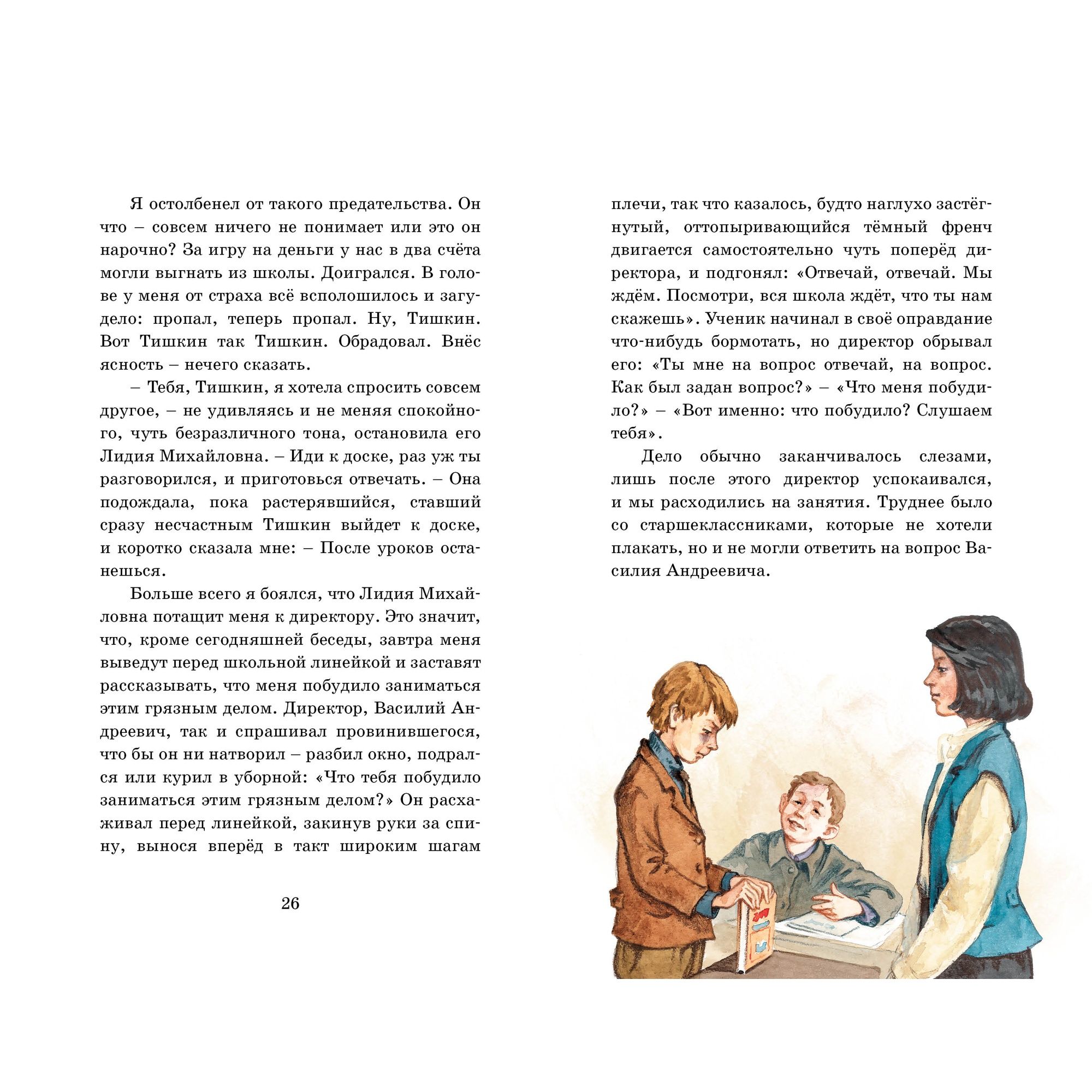 Я остолбенел от такого предательства. Он что – совсем ничего не понимает или это он нарочно? За игру на деньги у нас в два счёта могли выгнать из школы. Доигрался. В голове у меня от страха всё всполошилось и загудело: пропал, теперь пропал. Ну, Тишкин. Вот Тишкин так Тишкин. Обрадовал. Внёс ясность – нечего сказать.

– Тебя, Тишкин, я хотела спросить совсем другое, – не удивляясь и не меняя спокойного, чуть безразличного тона, остановила его Лидия Михайловна. – Иди к доске, раз уж ты разговорился, и приготовься отвечать. – Она подождала, пока растерявшийся, ставший сразу несчастным Тишкин выйдет к доске, и коротко сказала мне: – После уроков останешься.

Больше всего я боялся, что Лидия Михайловна потащит меня к директору. Это значит, что, кроме сегодняшней беседы, завтра меня выведут перед школьной линейкой и заставят рассказывать, что меня побудило заниматься этим грязным делом. Директор, Василий Андреевич, так и спрашивал провинившегося, что бы он ни натворил – разбил окно, подрался или курил в уборной: «Что тебя побудило заниматься этим грязным делом?» Он расхаживал перед линейкой, закинув руки за спину, вынося вперёд в такт широким шагам

26

плечи, так что казалось, будто наглухо застёгнутый, оттопыривающийся тёмный френч двигается самостоятельно чуть поперёд директора, и подгонял: «Отвечай, отвечай. Мы ждём. Посмотри, вся школа ждёт, что ты нам скажешь». Ученик начинал в своё оправдание что-нибудь бормотать, но директор обрывал его: «Ты мне на вопрос отвечай, на вопрос. Как был задан вопрос?» – «Что меня побудило?» – «Вот именно: что побудило? Слушаем тебя».

Дело обычно заканчивалось слезами, лишь после этого директор успокаивался, и мы расходились на занятия. Труднее было со старшеклассниками, которые не хотели плакать, но и не могли ответить на вопрос Василия Андреевича.